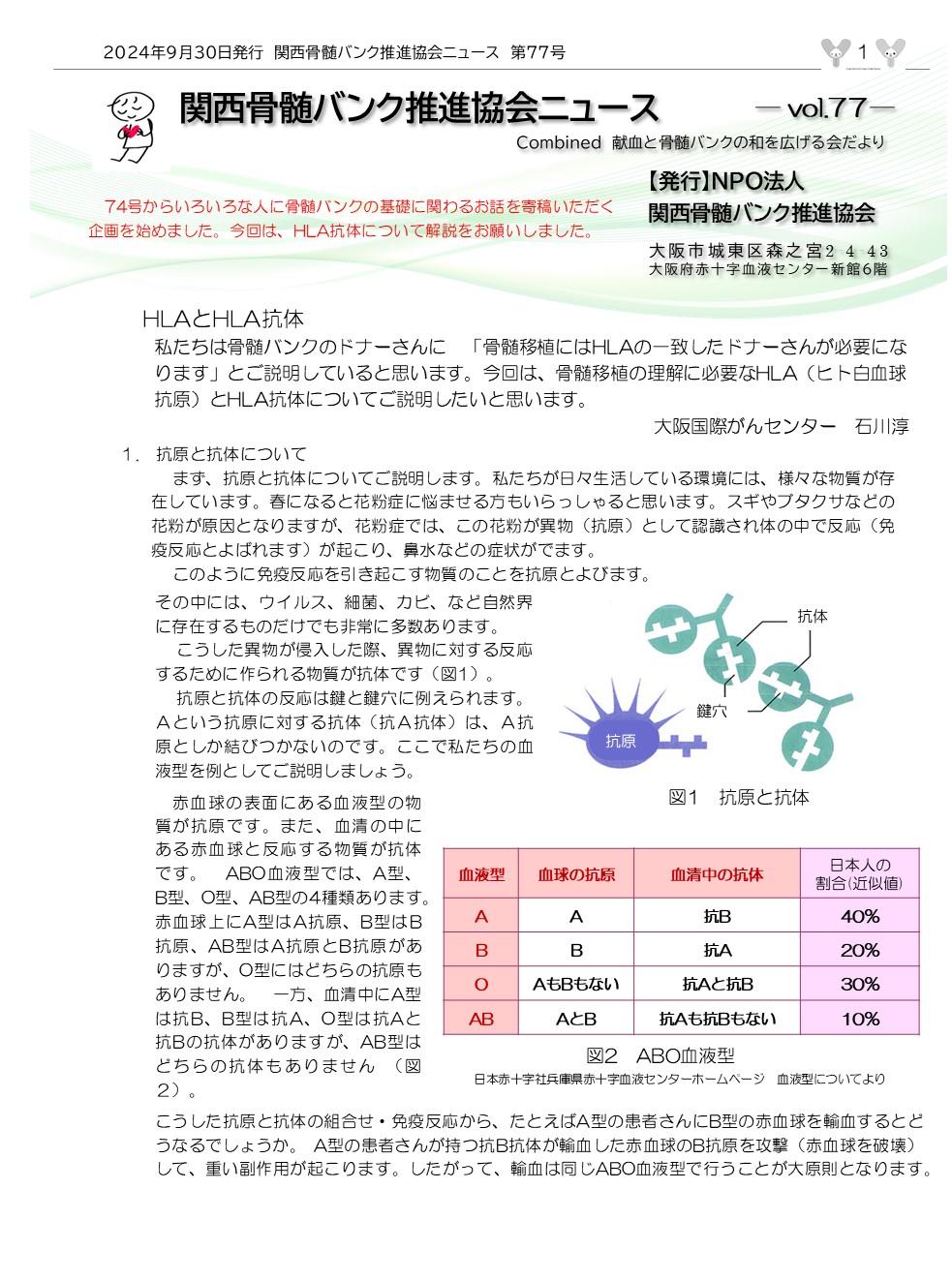 2024年9月30日発行 関西骨髄バンク推進協会ニュース 第77号

1

関西骨髄バンク推進協会ニュース ― vol.77 ―

Combined 献血と骨髄バンクの和を広げる会だより

74号からいろいろな人に骨髄バンクの基礎に関わるお話を寄稿いただく企画を始めました。今回は、HLA抗体について解説をお願いしました。

【発行】NPO法人
関西骨髄バンク推進協会

大阪市城東区森之宮2 4 43
大阪府赤十字血液センター新館6階

HLAとHLA抗体

私たちは骨髄バンクのドナーさんに 「骨髄移植にはHLAの一致したドナーさんが必要になります」とご説明していると思います。今回は、骨髄移植の理解に必要なHLA（ヒト白血球抗原）とHLA抗体についてご説明したいと思います。

大阪国際がんセンター 石川淳

1. 抗原と抗体について

まず、抗原と抗体についてご説明します。私たちが日々生活している環境には、様々な物質が存在しています。春になると花粉症に悩ませる方もいらっしゃると思います。スギやブタクサなどの花粉が原因となりますが、花粉症では、この花粉が異物（抗原）として認識され体の中で反応（免疫反応とよばれます）が起こり、鼻水などの症状がでます。

このように免疫反応を引き起こす物質のことを抗原とよびます。

その中には、ウイルス、細菌、カビ、など自然界に存在するものだけでも非常に多数あります。

こうした異物が侵入した際、異物に対する反応するために作られる物質が抗体です（図1）。

抗原と抗体の反応は鍵と鍵穴に例えられます。Aという抗原に対する抗体（抗A抗体）は、A抗原としか結びつかないのです。ここで私たちの血液型を例としてご説明しましょう。

抗体
鍵穴
抗原

図1 抗原と抗体

赤血球の表面にある血液型の物質が抗原です。また、血清の中にある赤血球と反応する物質が抗体です。 ABO血液型では、A型、B型、O型、AB型の4種類あります。赤血球上にA型はA抗原、B型はB抗原、AB型はA抗原とB抗原がありますが、O型にはどちらの抗原もありません。 一方、血清中にA型は抗B、B型は抗A、O型は抗Aと抗Bの抗体がありますが、AB型はどちらの抗体もありません （図2）。

| 血液型 | 血球の抗原 | 血清中の抗体 | 日本人の割合(近似値) |
|---|---|---|---|
| A | A | 抗B | 40% |
| B | B | 抗A | 20% |
| O | AもBもない | 抗Aと抗B | 30% |
| AB | AとB | 抗Aも抗Bもない | 10% |

図2 ABO血液型
日本赤十字社兵庫県赤十字血液センターホームページ 血液型についてより

こうした抗原と抗体の組合せ・免疫反応から、たとえばA型の患者さんにB型の赤血球を輸血するとどうなるでしょうか。 A型の患者さんが持つ抗B抗体が輸血した赤血球のB抗原を攻撃（赤血球を破壊）して、重い副作用が起こります。したがって、輸血は同じABO血液型で行うことが大原則となります。